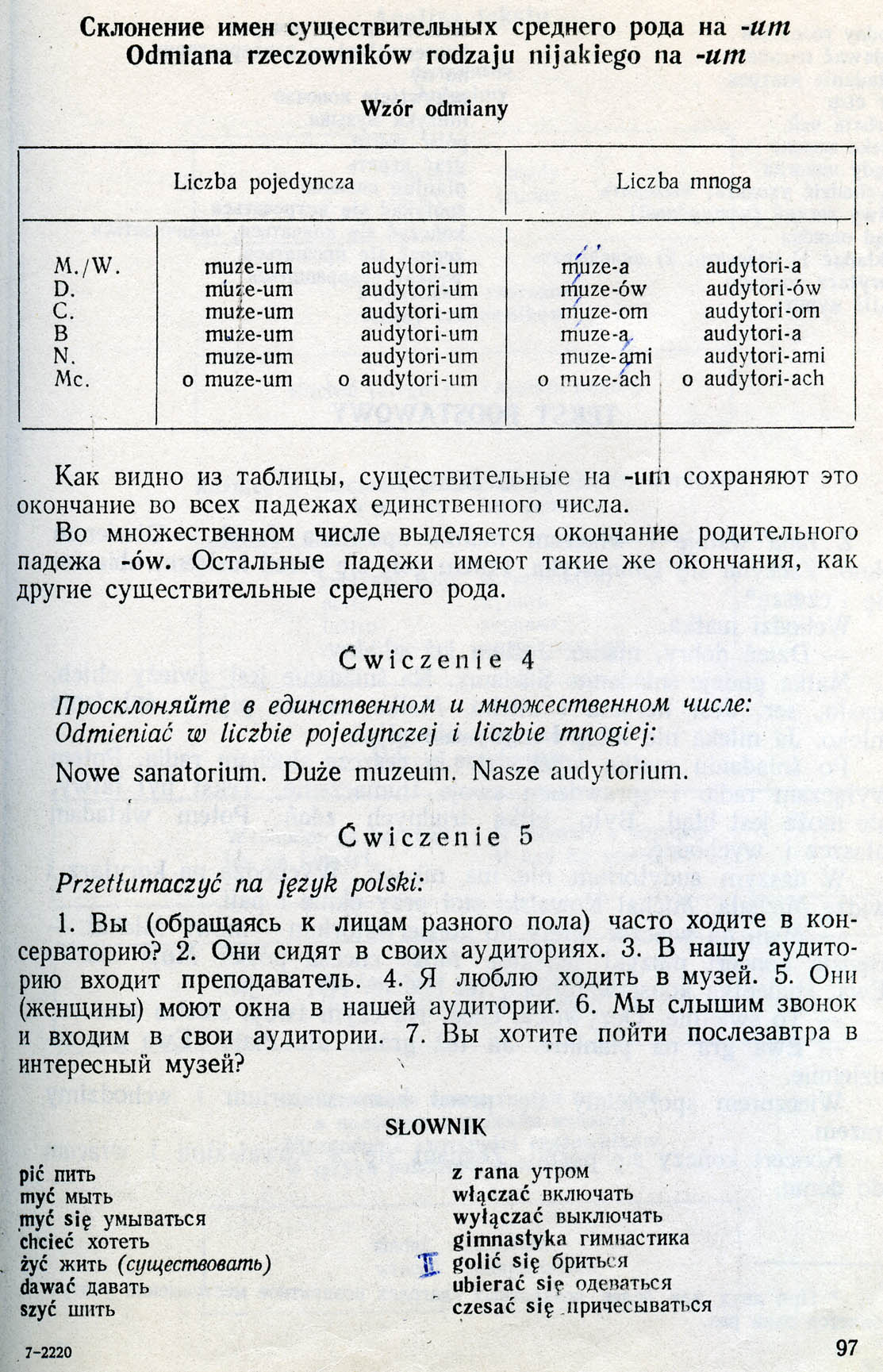 Склонение имен существительных среднего рода на -um
Odmiana rzeczowników rodzaju nijakiego na -um

Wzór odmiany

| | Liczba pojedyncza | | Liczba mnoga | |
|---|---|---|---|---|
| M./W. | muze-um | audytori-um | muze-a | audytori-a |
| D. | muze-um | audytori-um | muze-ów | audytori-ów |
| C. | muze-um | audytori-um | muze-om | audytori-om |
| B | muze-um | audytori-um | muze-a | audytori-a |
| N. | muze-um | audytori-um | muze-ami | audytori-ami |
| Mc. | o muze-um | o audytori-um | o muze-ach | o audytori-ach |

Как видно из таблицы, существительные на -um сохраняют это окончание во всех падежах единственного числа.

Во множественном числе выделяется окончание родительного падежа -ów. Остальные падежи имеют такие же окончания, как другие существительные среднего рода.

Ćwiczenie 4

Просклоняйте в единственном и множественном числе:
Odmieniać w liczbie pojedynczej i liczbie mnogiej:

Nowe sanatorium. Duże muzeum. Nasze audytorium.

Ćwiczenie 5

Przetłumaczyć na język polski:

1. Вы (обращаясь к лицам разного пола) часто ходите в консерваторию? 2. Они сидят в своих аудиториях. 3. В нашу аудиторию входит преподаватель. 4. Я люблю ходить в музей. 5. Они (женщины) моют окна в нашей аудитории. 6. Мы слышим звонок и входим в свои аудитории. 7. Вы хотите пойти послезавтра в интересный музей?

SŁOWNIK

pić пить
myć мыть
myć się умываться
chcieć хотеть
żyć жить (существовать)
dawać давать
szyć шить

z rana утром
włączać включать
wyłączać выключать
gimnastyka гимнастика
II golić się бриться
ubierać się одеваться
czesać się причесываться

7-2220

97